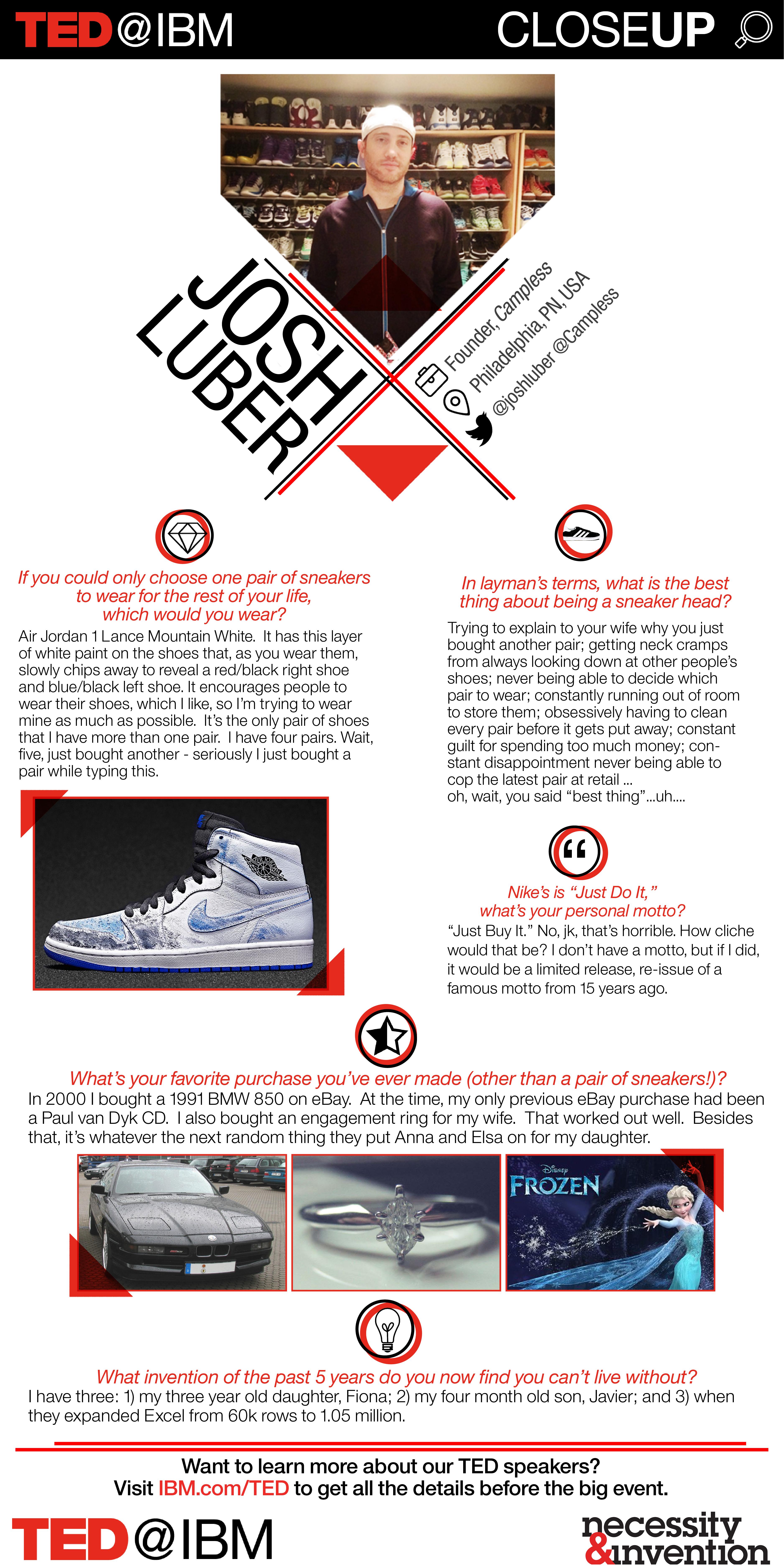 TED@IBM CLOSEUP

JOSH LUBER

Founder, Campless
Philadelphia, PN, USA
@joshluber @Campless

If you could only choose one pair of sneakers to wear for the rest of your life, which would you wear?
Air Jordan 1 Lance Mountain White. It has this layer of white paint on the shoes that, as you wear them, slowly chips away to reveal a red/black right shoe and blue/black left shoe. It encourages people to wear their shoes, which I like, so I'm trying to wear mine as much as possible. It's the only pair of shoes that I have more than one pair. I have four pairs. Wait, five, just bought another - seriously I just bought a pair while typing this.

In layman's terms, what is the best thing about being a sneaker head?
Trying to explain to your wife why you just bought another pair; getting neck cramps from always looking down at other people's shoes; never being able to decide which pair to wear; constantly running out of room to store them; obsessively having to clean every pair before it gets put away; constant guilt for spending too much money; constant disappointment never being able to cop the latest pair at retail ...
oh, wait, you said "best thing"...uh....

Nike's is "Just Do It," what's your personal motto?
"Just Buy It." No, jk, that's horrible. How cliche would that be? I don't have a motto, but if I did, it would be a limited release, re-issue of a famous motto from 15 years ago.

What's your favorite purchase you've ever made (other than a pair of sneakers!)?
In 2000 I bought a 1991 BMW 850 on eBay. At the time, my only previous eBay purchase had been a Paul van Dyk CD. I also bought an engagement ring for my wife. That worked out well. Besides that, it's whatever the next random thing they put Anna and Elsa on for my daughter.

Disney FROZEN

What invention of the past 5 years do you now find you can't live without?
I have three: 1) my three year old daughter, Fiona; 2) my four month old son, Javier; and 3) when they expanded Excel from 60k rows to 1.05 million.

Want to learn more about our TED speakers?
Visit IBM.com/TED to get all the details before the big event.

TED@IBM
necessity &invention